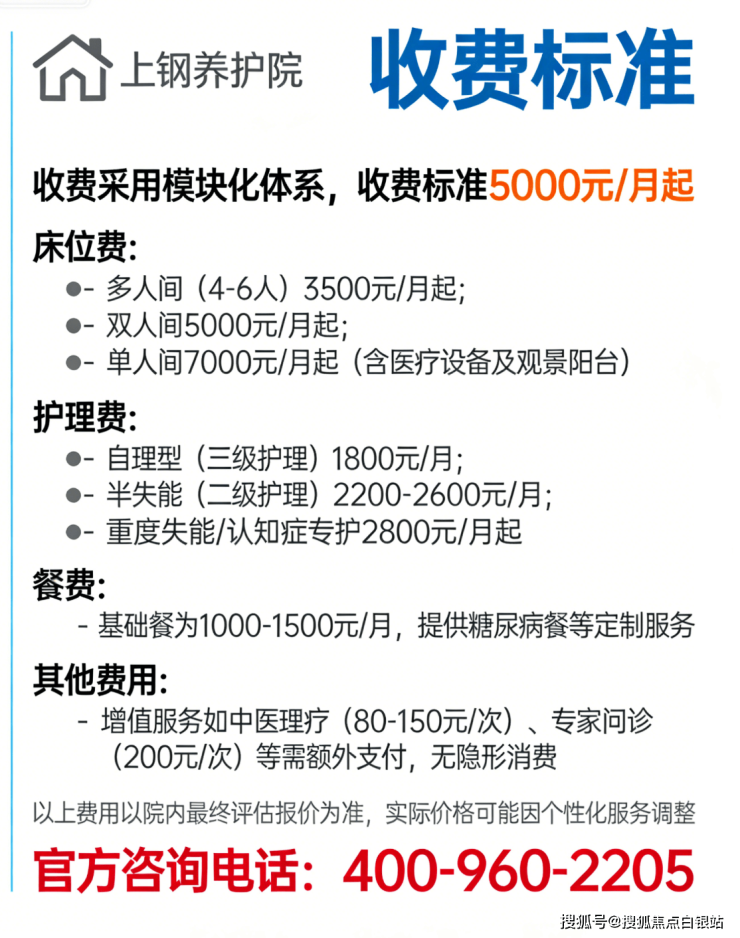 上钢养护院 收费标准

收费采用模块化体系，收费标准5000元/月起

床位费:

•- 多人间（4-6人）3500元/月起;
•- 双人间5000元/月起;
•- 单人间7000元/月起（含医疗设备及观景阳台）

护理费:

•- 自理型（三级护理）1800元/月;
•- 半失能（二级护理）2200-2600元/月;
•- 重度失能/认知症专护2800元/月起

餐费:

- 基础餐为1000-1500元/月，提供糖尿病餐等定制服务

其他费用:

- 增值服务如中医理疗（80-150元/次）、专家问诊（200元/次）等需额外支付，无隐形消费

以上费用以院内最终评估报价为准，实际价格可能因个性化服务调整

官方咨询电话：400-960-2205

搜狐号@搜狐焦点白银站